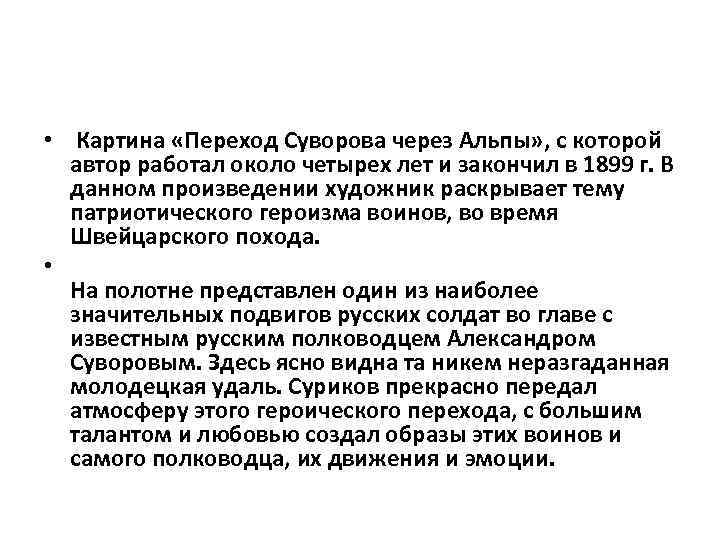 • Картина «Переход Суворова через Альпы», с которой автор работал около четырех лет и закончил в 1899 г. В данном произведении художник раскрывает тему патриотического героизма воинов, во время Швейцарского похода.

•

На полотне представлен один из наиболее значительных подвигов русских солдат во главе с известным русским полководцем Александром Суворовым. Здесь ясно видна та никем неразгаданная молодецкая удаль. Суриков прекрасно передал атмосферу этого героического перехода, с большим талантом и любовью создал образы этих воинов и самого полководца, их движения и эмоции.